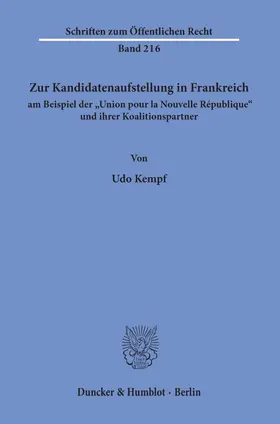 Schriften zum Öffentlichen Recht

Band 216

Zur Kandidatenaufstellung in Frankreich

am Beispiel der „Union pour la Nouvelle République“ und ihrer Koalitionspartner

Von

Udo Kempf

Duncker & Humblot · Berlin